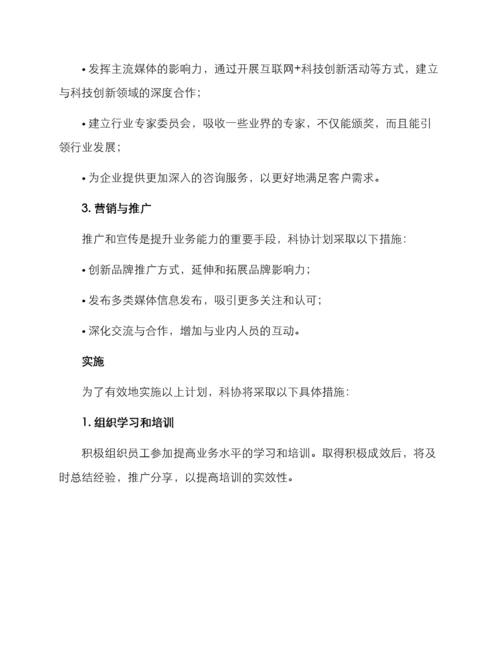 • 发挥主流媒体的影响力，通过开展互联网+科技创新活动等方式，建立与科技创新领域的深度合作；

• 建立行业专家委员会，吸收一些业界的专家，不仅能颁奖，而且能引领行业发展；

• 为企业提供更加深入的咨询服务，以更好地满足客户需求。

3. 营销与推广

推广和宣传是提升业务能力的重要手段，科协计划采取以下措施：

• 创新品牌推广方式，延伸和拓展品牌影响力；

• 发布多类媒体信息发布，吸引更多关注和认可；

• 深化交流与合作，增加与业内人员的互动。

实施

为了有效地实施以上计划，科协将采取以下具体措施：

1. 组织学习和培训

积极组织员工参加提高业务水平的学习和培训。取得积极成效后，将及时总结经验，推广分享，以提高培训的实效性。